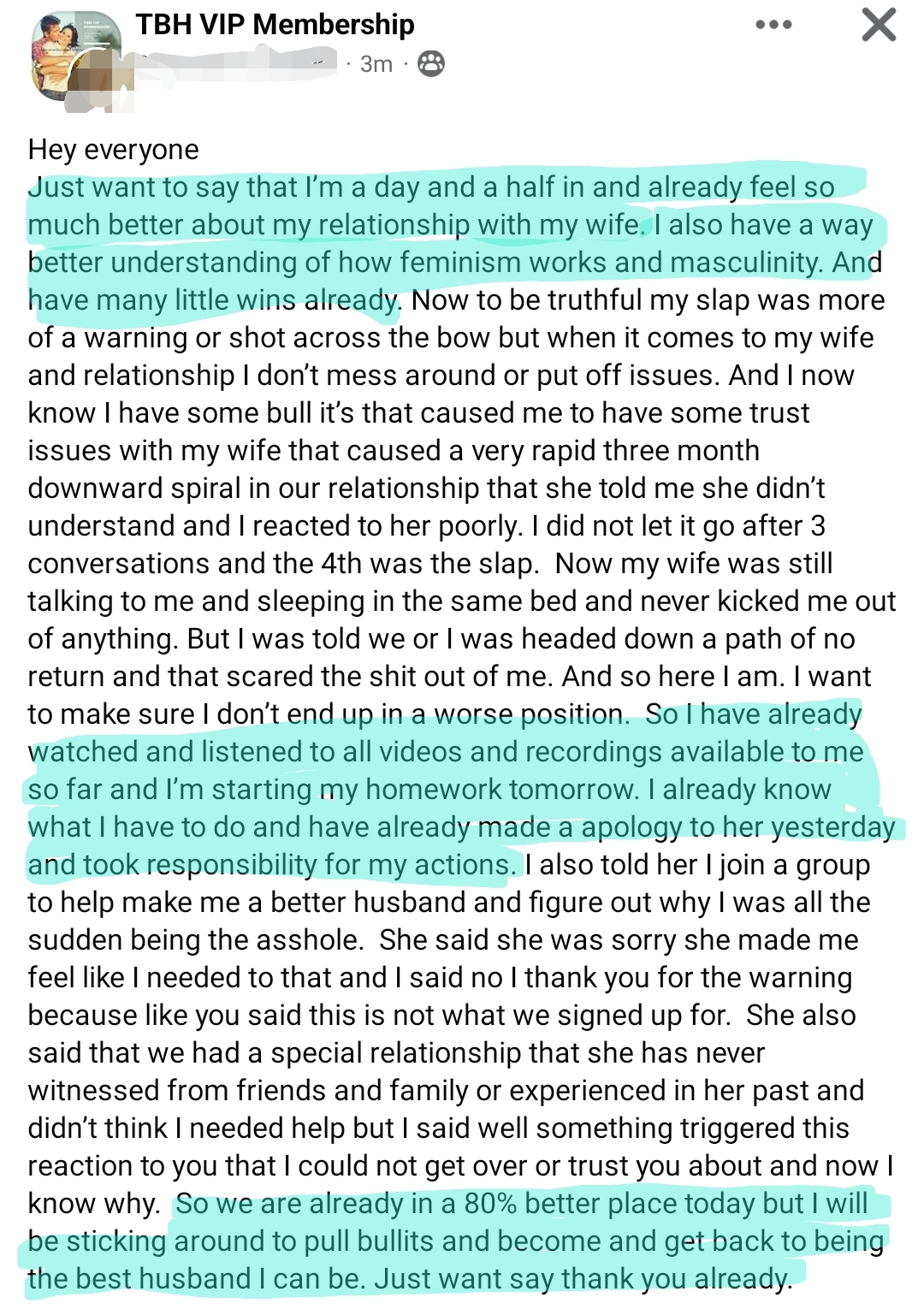 TBH VIP Membership
· 3m ·

Hey everyone
Just want to say that I'm a day and a half in and already feel so much better about my relationship with my wife. I also have a way better understanding of how feminism works and masculinity. And have many little wins already. Now to be truthful my slap was more of a warning or shot across the bow but when it comes to my wife and relationship I don't mess around or put off issues. And I now know I have some bull it's that caused me to have some trust issues with my wife that caused a very rapid three month downward spiral in our relationship that she told me she didn't understand and I reacted to her poorly. I did not let it go after 3 conversations and the 4th was the slap. Now my wife was still talking to me and sleeping in the same bed and never kicked me out of anything. But I was told we or I was headed down a path of no return and that scared the shit out of me. And so here I am. I want to make sure I don't end up in a worse position. So I have already watched and listened to all videos and recordings available to me so far and I'm starting my homework tomorrow. I already know what I have to do and have already made a apology to her yesterday and took responsibility for my actions. I also told her I join a group to help make me a better husband and figure out why I was all the sudden being the asshole. She said she was sorry she made me feel like I needed to that and I said no I thank you for the warning because like you said this is not what we signed up for. She also said that we had a special relationship that she has never witnessed from friends and family or experienced in her past and didn't think I needed help but I said well something triggered this reaction to you that I could not get over or trust you about and now I know why. So we are already in a 80% better place today but I will be sticking around to pull bullits and become and get back to being the best husband I can be. Just want say thank you already.